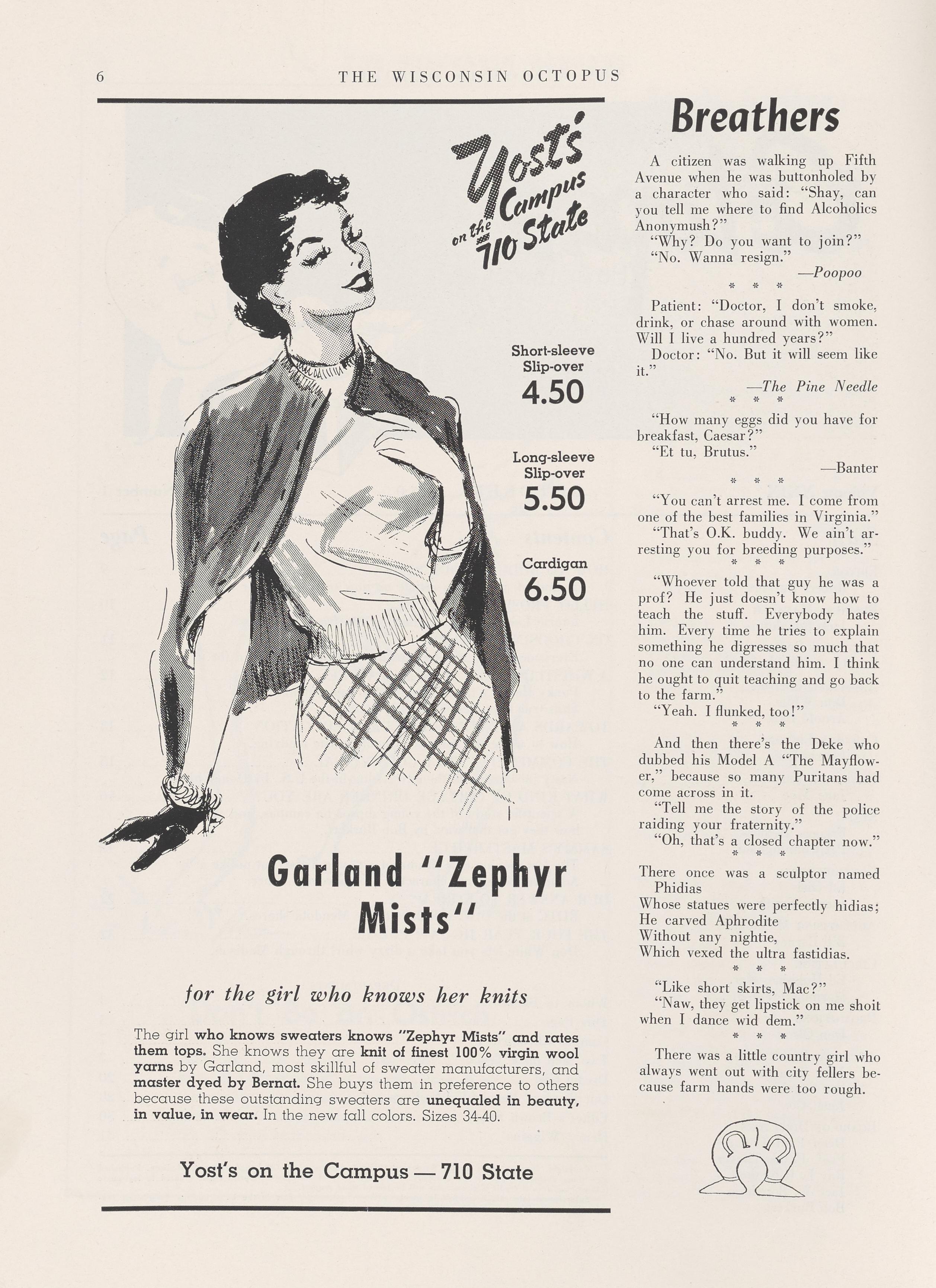 6 THE WISCONSIN OCTOPUS

Yost's on the Campus 710 State

Short-sleeve Slip-over 4.50

Long-sleeve Slip-over 5.50

Cardigan 6.50

Garland "Zephyr Mists"

for the girl who knows her knits

The girl who knows sweaters knows "Zephyr Mists" and rates them tops. She knows they are knit of finest 100% virgin wool yarns by Garland, most skillful of sweater manufacturers, and master dyed by Bernat. She buys them in preference to others because these outstanding sweaters are unequaled in beauty, in value, in wear. In the new fall colors. Sizes 34-40.

Yost's on the Campus — 710 State

Breathers

A citizen was walking up Fifth Avenue when he was buttonholed by a character who said: "Shay, can you tell me where to find Alcoholics Anonymush?"

"Why? Do you want to join?"

"No. Wanna resign."

—Poopoo

* * *

Patient: "Doctor, I don't smoke, drink, or chase around with women. Will I live a hundred years?"

Doctor: "No. But it will seem like it."

—The Pine Needle

* * *

"How many eggs did you have for breakfast, Caesar?"

"Et tu, Brutus."

—Banter

* * *

"You can't arrest me. I come from one of the best families in Virginia."

"That's O.K. buddy. We ain't arresting you for breeding purposes."

* * *

"Whoever told that guy he was a prof? He just doesn't know how to teach the stuff. Everybody hates him. Every time he tries to explain something he digresses so much that no one can understand him. I think he ought to quit teaching and go back to the farm."

"Yeah. I flunked, too!"

* * *

And then there's the Deke who dubbed his Model A "The Mayflower," because so many Puritans had come across in it.

"Tell me the story of the police raiding your fraternity."

"Oh, that's a closed chapter now."

* * *

There once was a sculptor named Phidias
Whose statues were perfectly hidias;
He carved Aphrodite
Without any nightie,
Which vexed the ultra fastidias.

* * *

"Like short skirts, Mac?"

"Naw, they get lipstick on me shoit when I dance wid dem."

* * *

There was a little country girl who always went out with city fellers because farm hands were too rough.